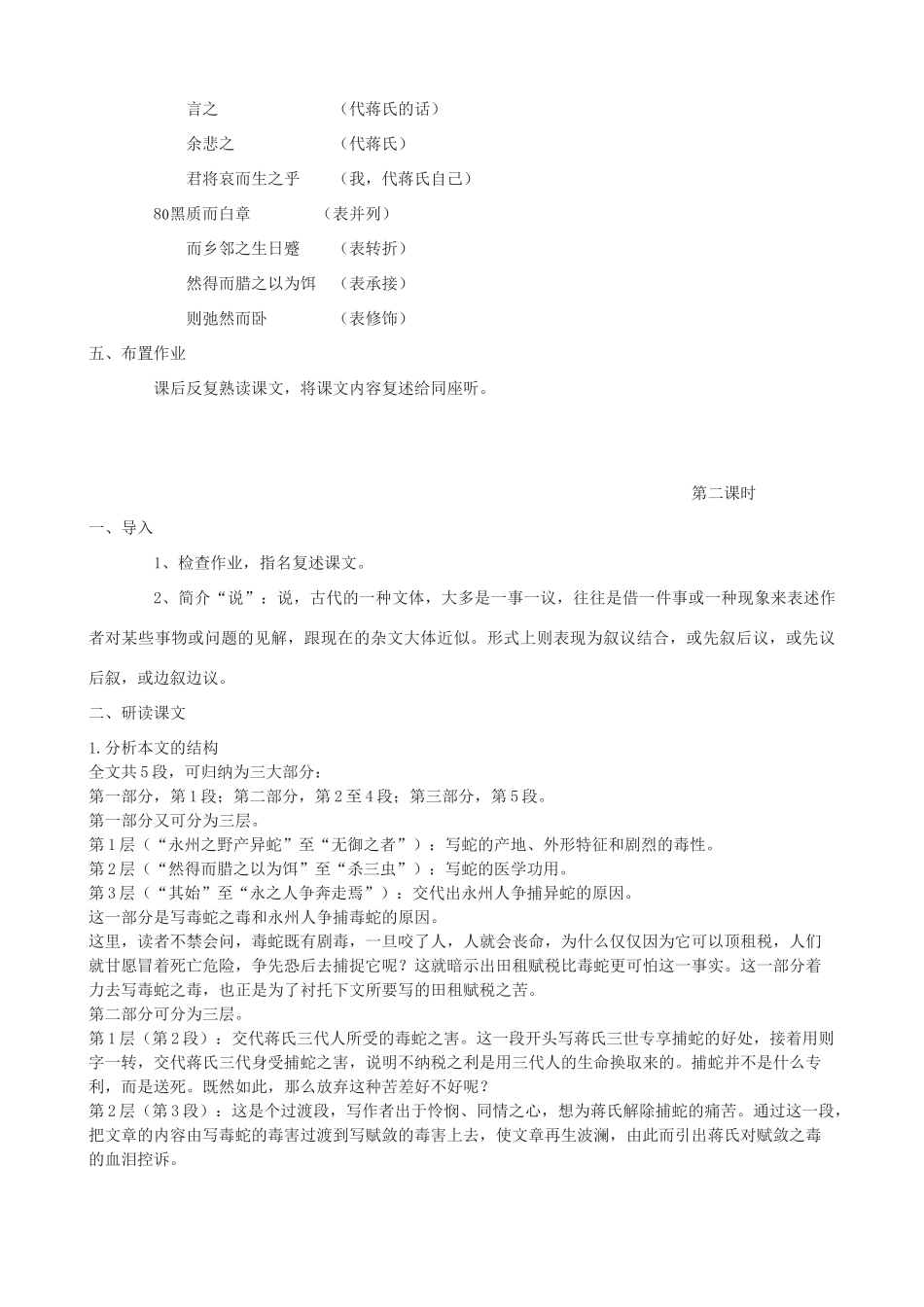 言之　　　　　（代蒋氏的话）

余悲之　　　　（代蒋氏）

君将哀而生之乎　（我，代蒋氏自己）

80黑质而白章　　　（表并列）

而乡邻之生日蹙　　（表转折）

然得而腊之以为饵　（表承接）

则弛然而卧　　　（表修饰）

五、布置作业

课后反复熟读课文，将课文内容复述给同座听。

第二课时

一、导入

1、检查作业，指名复述课文。

2、简介“说”：说，古代的一种文体，大多是一事一议，往往是借一件事或一种现象来表述作者对某些事物或问题的见解，跟现在的杂文大体近似。形式上则表现为叙议结合，或先叙后议，或先议后叙，或边叙边议。

二、研读课文

1.分析本文的结构

全文共5段，可归纳为三大部分：

第一部分，第1段；第二部分，第2至4段；第三部分，第5段。

第一部分又可分为三层。

第1层（“永州之野产异蛇”至“无御之者”）：写蛇的产地、外形特征和剧烈的毒性。

第2层（“然得而腊之以为饵”至“杀三虫”）：写蛇的医学功用。

第3层（“其始”至“永之人争奔走焉”）：交代出永州人争捕异蛇的原因。

这一部分是写毒蛇之毒和永州人争捕毒蛇的原因。

这里，读者不禁会问，毒蛇既有剧毒，一旦咬了人，人就会丧命，为什么仅仅因为它可以顶租税，人们就甘愿冒着死亡危险，争先恐后去捕捉它呢？这就暗示出田租赋税比毒蛇更可怕这一事实。这一部分着力去写毒蛇之毒，也正是为了衬托下文所要写的田租赋税之苦。

第二部分可分为三层。

第1层（第2段）：交代蒋氏三代人所受的毒蛇之害。这一段开头写蒋氏三世专享捕蛇的好处，接着用则字一转，交代蒋氏三代身受捕蛇之害，说明不纳税之利是用三代人的生命换取来的。捕蛇并不是什么专利，而是送死。既然如此，那么放弃这种苦差好不好呢？

第2层（第3段）：这是个过渡段，写作者出于怜悯、同情之心，想为蒋氏解除捕蛇的痛苦。通过这一段，把文章的内容由写毒蛇的毒害过渡到写赋敛的毒害上去，使文章再生波澜，由此而引出蒋氏对赋敛之毒的血泪控诉。